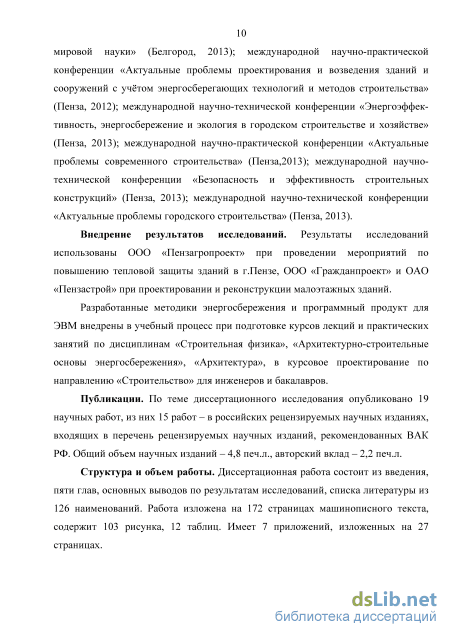 10

мировой науки» (Белгород, 2013); международной научно-практической конференции «Актуальные проблемы проектирования и возведения зданий и сооружений с учётом энергосберегающих технологий и методов строительства» (Пенза, 2012); международной научно-технической конференции «Энергоэффективность, энергосбережение и экология в городском строительстве и хозяйстве» (Пенза, 2013); международной научно-практической конференции «Актуальные проблемы современного строительства» (Пенза,2013); международной научно-технической конференции «Безопасность и эффективность строительных конструкций» (Пенза, 2013); международной научно-технической конференции «Актуальные проблемы городского строительства» (Пенза, 2013).

Внедрение результатов исследований. Результаты исследований использованы ООО «Пензагропроект» при проведении мероприятий по повышению тепловой защиты зданий в г.Пензе, ООО «Гражданпроект» и ОАО «Пензастрой» при проектировании и реконструкции малоэтажных зданий.

Разработанные методики энергосбережения и программный продукт для ЭВМ внедрены в учебный процесс при подготовке курсов лекций и практических занятий по дисциплинам «Строительная физика», «Архитектурно-строительные основы энергосбережения», «Архитектура», в курсовое проектирование по направлению «Строительство» для инженеров и бакалавров.

Публикации. По теме диссертационного исследования опубликовано 19 научных работ, из них 15 работ – в российских рецензируемых научных изданиях, входящих в перечень рецензируемых научных изданий, рекомендованных ВАК РФ. Общий объем научных изданий – 4,8 печ.л., авторский вклад – 2,2 печ.л.

Структура и объем работы. Диссертационная работа состоит из введения, пяти глав, основных выводов по результатам исследований, списка литературы из 126 наименований. Работа изложена на 172 страницах машинописного текста, содержит 103 рисунка, 12 таблиц. Имеет 7 приложений, изложенных на 27 страницах.

dsLib.net
библиотека диссертаций